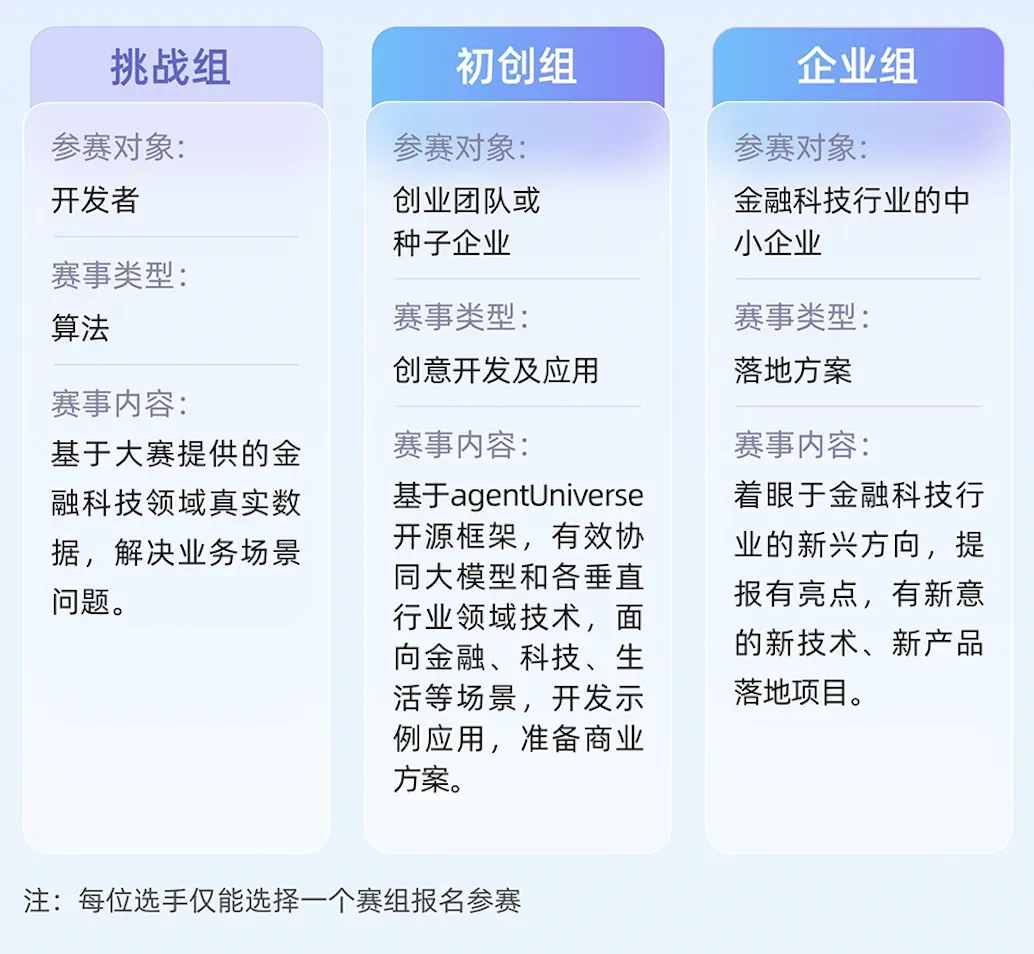 挑战组

参赛对象：
开发者

赛事类型：
算法

赛事内容：
基于大赛提供的金融科技领域真实数据，解决业务场景问题。

初创组

参赛对象：
创业团队或种子企业

赛事类型：
创意开发及应用

赛事内容：
基于agentUniverse开源框架，有效协同大模型和各垂直行业领域技术，面向金融、科技、生活等场景，开发示例应用，准备商业方案。

企业组

参赛对象：
金融科技行业的中小企业

赛事类型：
落地方案

赛事内容：
着眼于金融科技行业的新兴方向，提报有亮点，有新意的新技术、新产品落地项目。

注：每位选手仅能选择一个赛组报名参赛